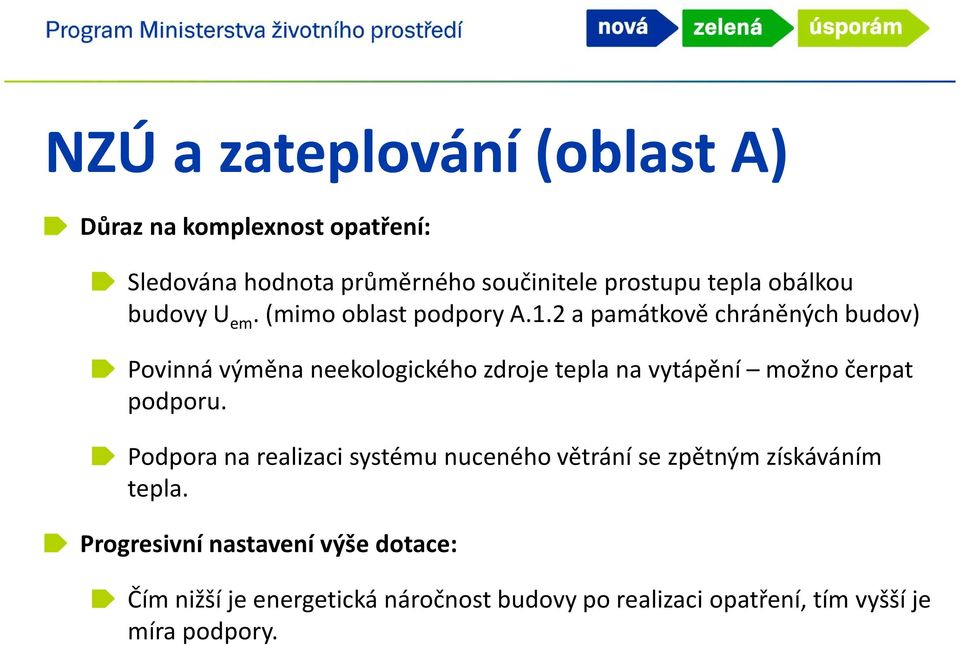 Program Ministerstva životního prostředí

nová zelená úsporám

NZÚ a zateplování (oblast A)

Důraz na komplexnost opatření:

Sledována hodnota průměrného součinitele prostupu tepla obálkou budovy $U_{em}$. (mimo oblast podpory A.1.2 a památkově chráněných budov)

Povinná výměna neekologického zdroje tepla na vytápění – možno čerpat podporu.

Podpora na realizaci systému nuceného větrání se zpětným získáváním tepla.

Progresivní nastavení výše dotace:

Čím nižší je energetická náročnost budovy po realizaci opatření, tím vyšší je míra podpory.